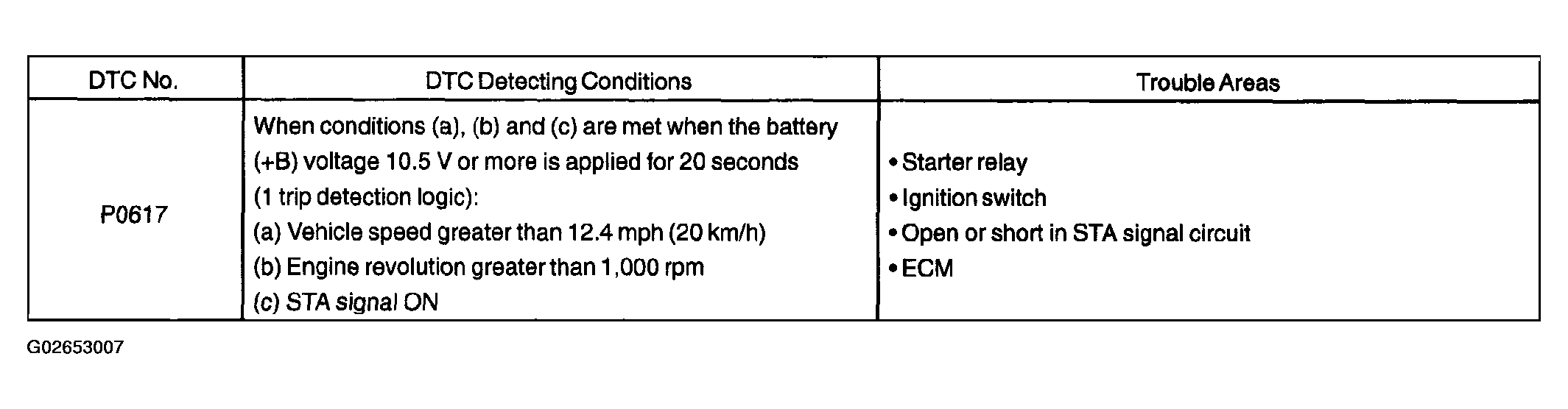 | DTC No. | DTC Detecting Conditions | Trouble Areas |
|---|---|---|
| P0617 | When conditions (a), (b) and (c) are met when the battery (+B) voltage 10.5 V or more is applied for 20 seconds (1 trip detection logic): (a) Vehicle speed greater than 12.4 mph (20 km/h) (b) Engine revolution greater than 1,000 rpm (c) STA signal ON | • Starter relay • Ignition switch • Open or short in STA signal circuit • ECM |

G02653007